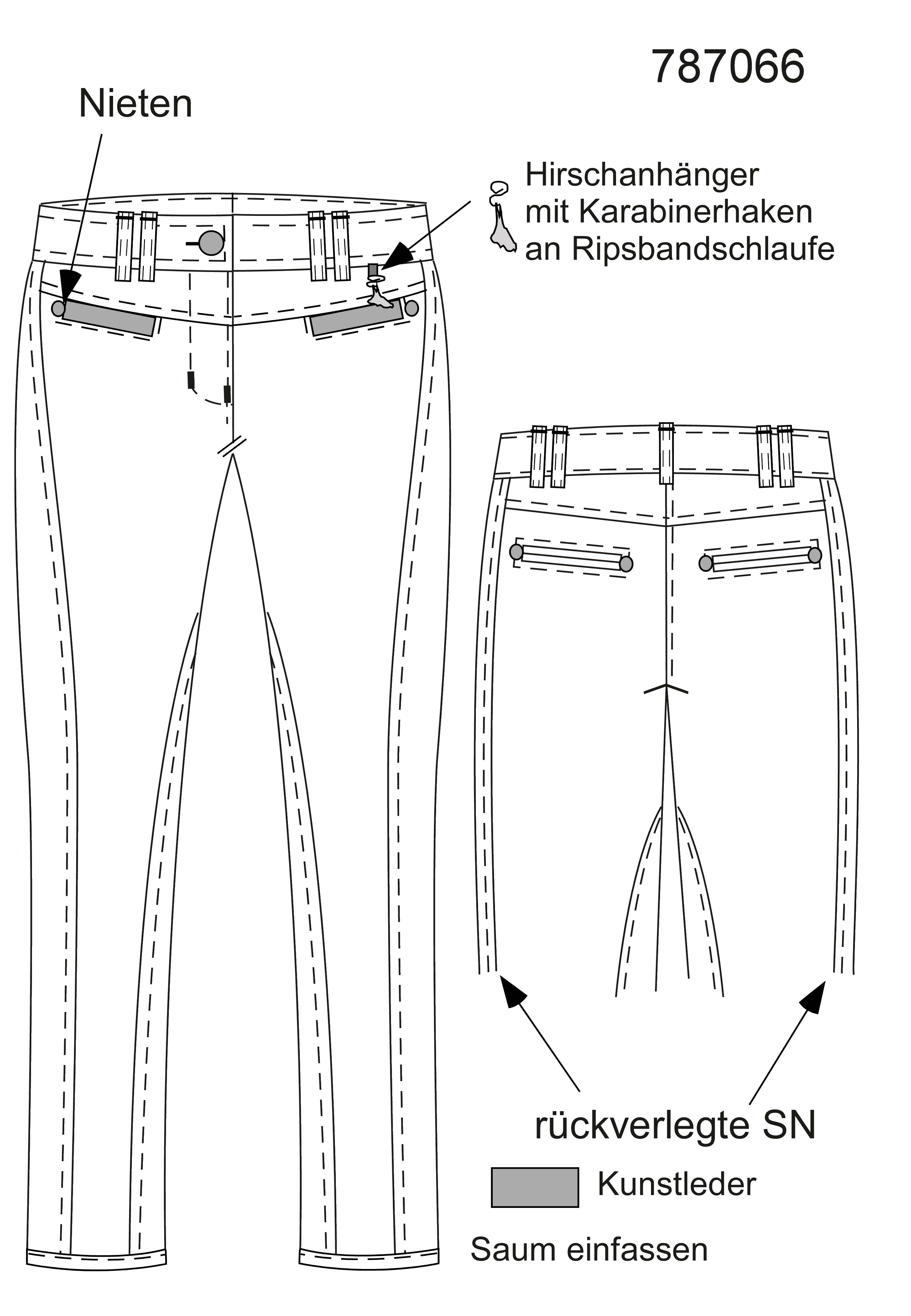 787066

Nieten

Hirschanhänger
mit Karabinerhaken
an Ripsbandschlaufe

rückverlegte SN

Kunstleder

Saum einfassen